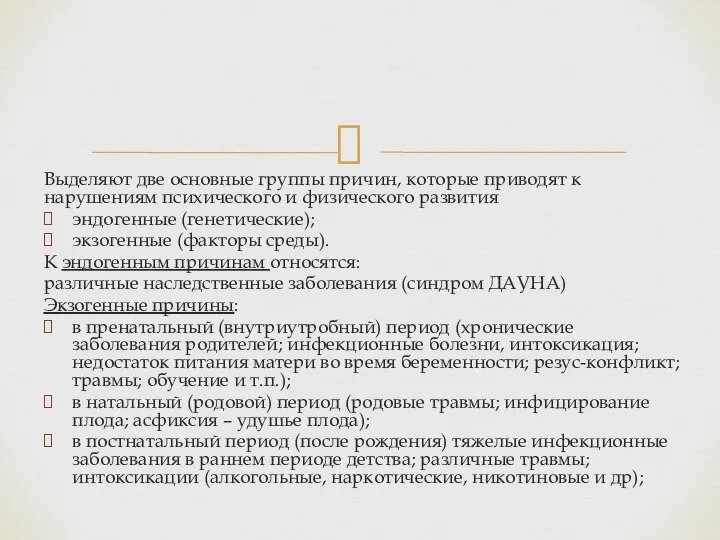 Выделяют две основные группы причин, которые приводят к нарушениям психического и физического развития
эндогенные (генетические);
экзогенные (факторы среды).
К эндогенным причинам относятся:
различные наследственные заболевания (синдром ДАУНА)
Экзогенные причины:
в пренатальный (внутриутробный) период (хронические заболевания родителей; инфекционные болезни, интоксикация; недостаток питания матери во время беременности; резус-конфликт; травмы; обучение и т.п.);
в натальный (родовой) период (родовые травмы; инфицирование плода; асфиксия – удушье плода);
в постнатальный период (после рождения) тяжелые инфекционные заболевания в раннем периоде детства; различные травмы; интоксикации (алкогольные, наркотические, никотиновые и др);